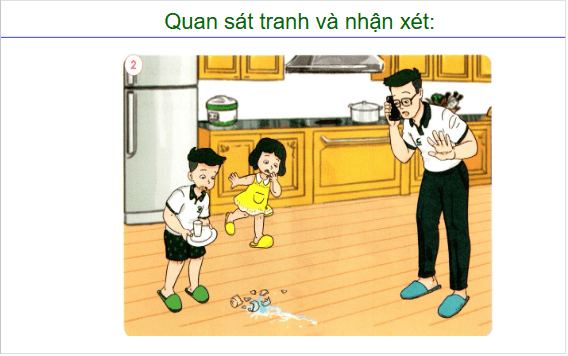 Quan sát tranh và nhận xét:

2